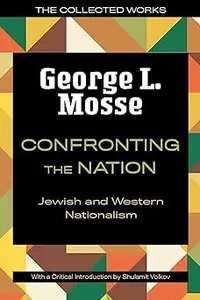 THE COLLECTED WORKS

George L. Mosse

CONFRONTING THE NATION

Jewish and Western Nationalism

With a Critical Introduction by Shulamit Volkov